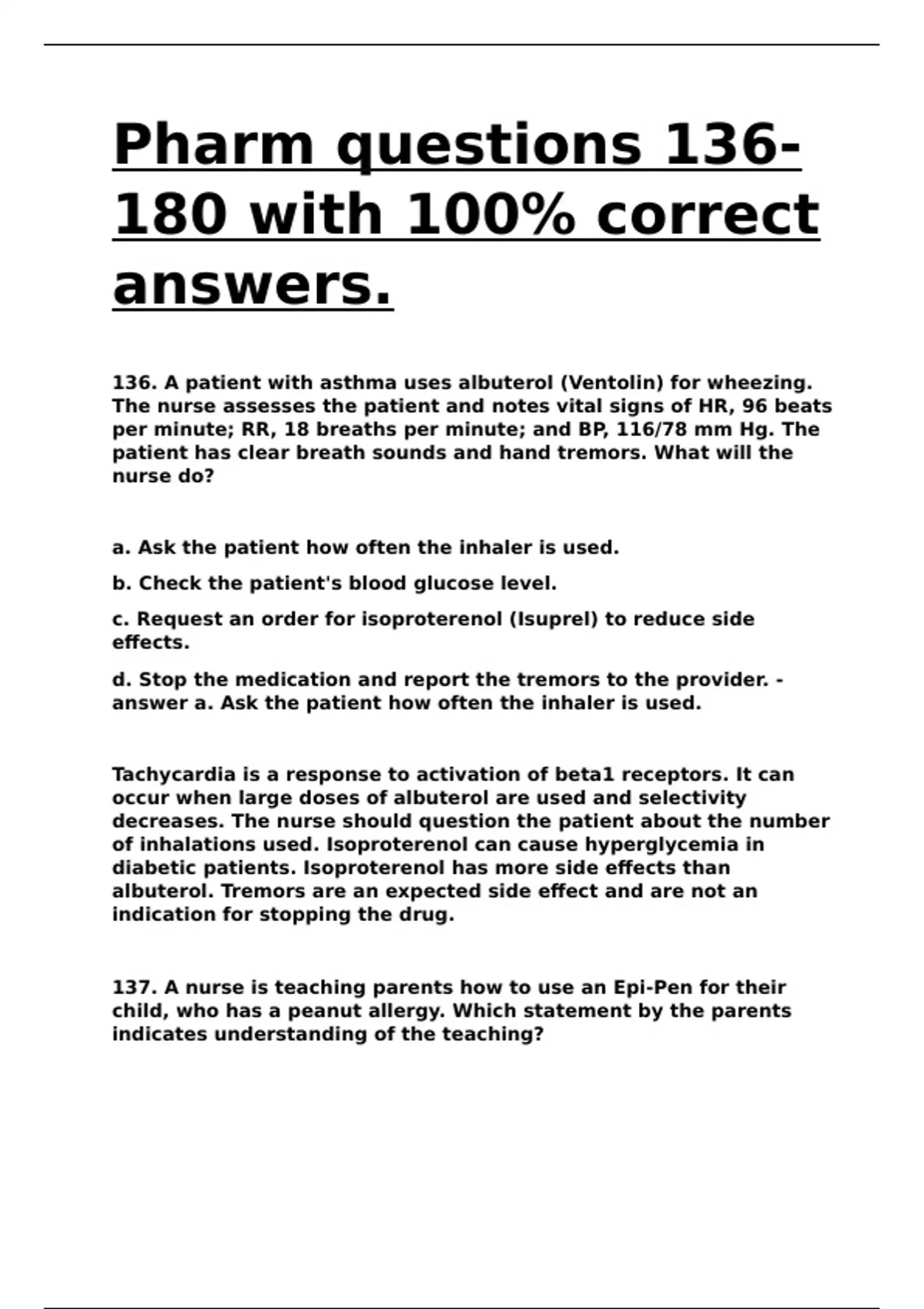 Pharm questions 136-180 with 100% correct answers.

136. A patient with asthma uses albuterol (Ventolin) for wheezing. The nurse assesses the patient and notes vital signs of HR, 96 beats per minute; RR, 18 breaths per minute; and BP, 116/78 mm Hg. The patient has clear breath sounds and hand tremors. What will the nurse do?

a. Ask the patient how often the inhaler is used.

b. Check the patient's blood glucose level.

c. Request an order for isoproterenol (Isuprel) to reduce side effects.

d. Stop the medication and report the tremors to the provider. - answer a. Ask the patient how often the inhaler is used.

Tachycardia is a response to activation of beta1 receptors. It can occur when large doses of albuterol are used and selectivity decreases. The nurse should question the patient about the number of inhalations used. Isoproterenol can cause hyperglycemia in diabetic patients. Isoproterenol has more side effects than albuterol. Tremors are an expected side effect and are not an indication for stopping the drug.

137. A nurse is teaching parents how to use an Epi-Pen for their child, who has a peanut allergy. Which statement by the parents indicates understanding of the teaching?